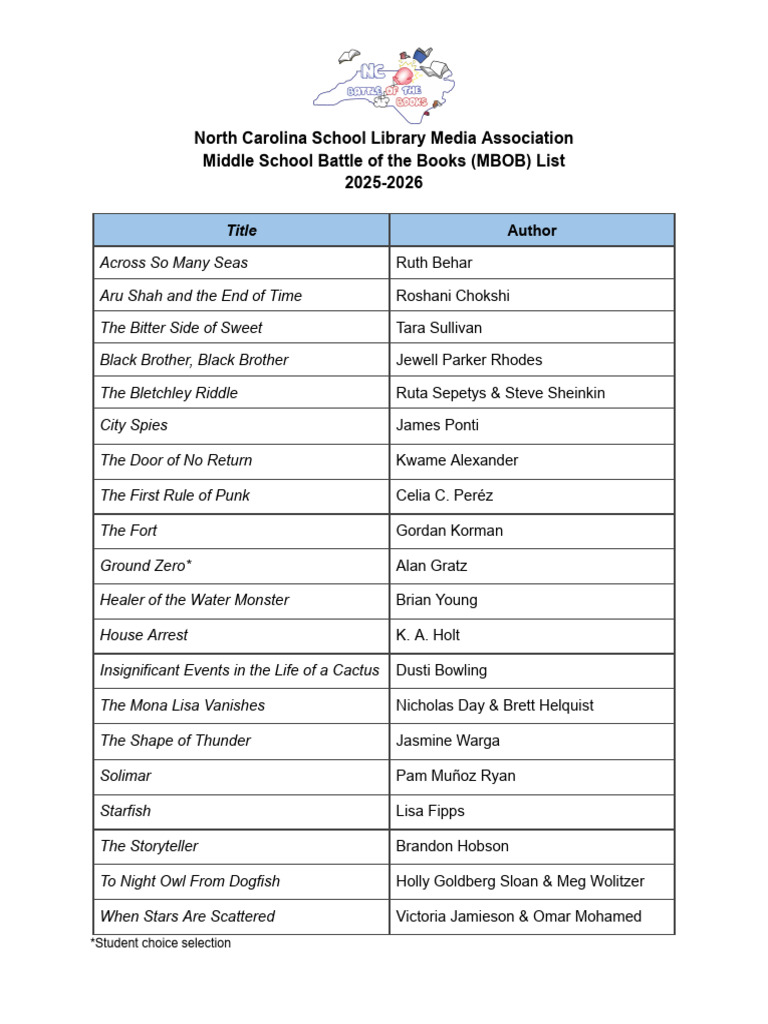 NC BATTLE OF THE BOOKS

North Carolina School Library Media Association
Middle School Battle of the Books (MBOB) List
2025-2026

| Title | Author |
|---|---|
| Across So Many Seas | Ruth Behar |
| Aru Shah and the End of Time | Roshani Chokshi |
| The Bitter Side of Sweet | Tara Sullivan |
| Black Brother, Black Brother | Jewell Parker Rhodes |
| The Bletchley Riddle | Ruta Sepetys & Steve Sheinkin |
| City Spies | James Ponti |
| The Door of No Return | Kwame Alexander |
| The First Rule of Punk | Celia C. Peréz |
| The Fort | Gordan Korman |
| Ground Zero* | Alan Gratz |
| Healer of the Water Monster | Brian Young |
| House Arrest | K. A. Holt |
| Insignificant Events in the Life of a Cactus | Dusti Bowling |
| The Mona Lisa Vanishes | Nicholas Day & Brett Helquist |
| The Shape of Thunder | Jasmine Warga |
| Solimar | Pam Muñoz Ryan |
| Starfish | Lisa Fipps |
| The Storyteller | Brandon Hobson |
| To Night Owl From Dogfish | Holly Goldberg Sloan & Meg Wolitzer |
| When Stars Are Scattered | Victoria Jamieson & Omar Mohamed |

*Student choice selection